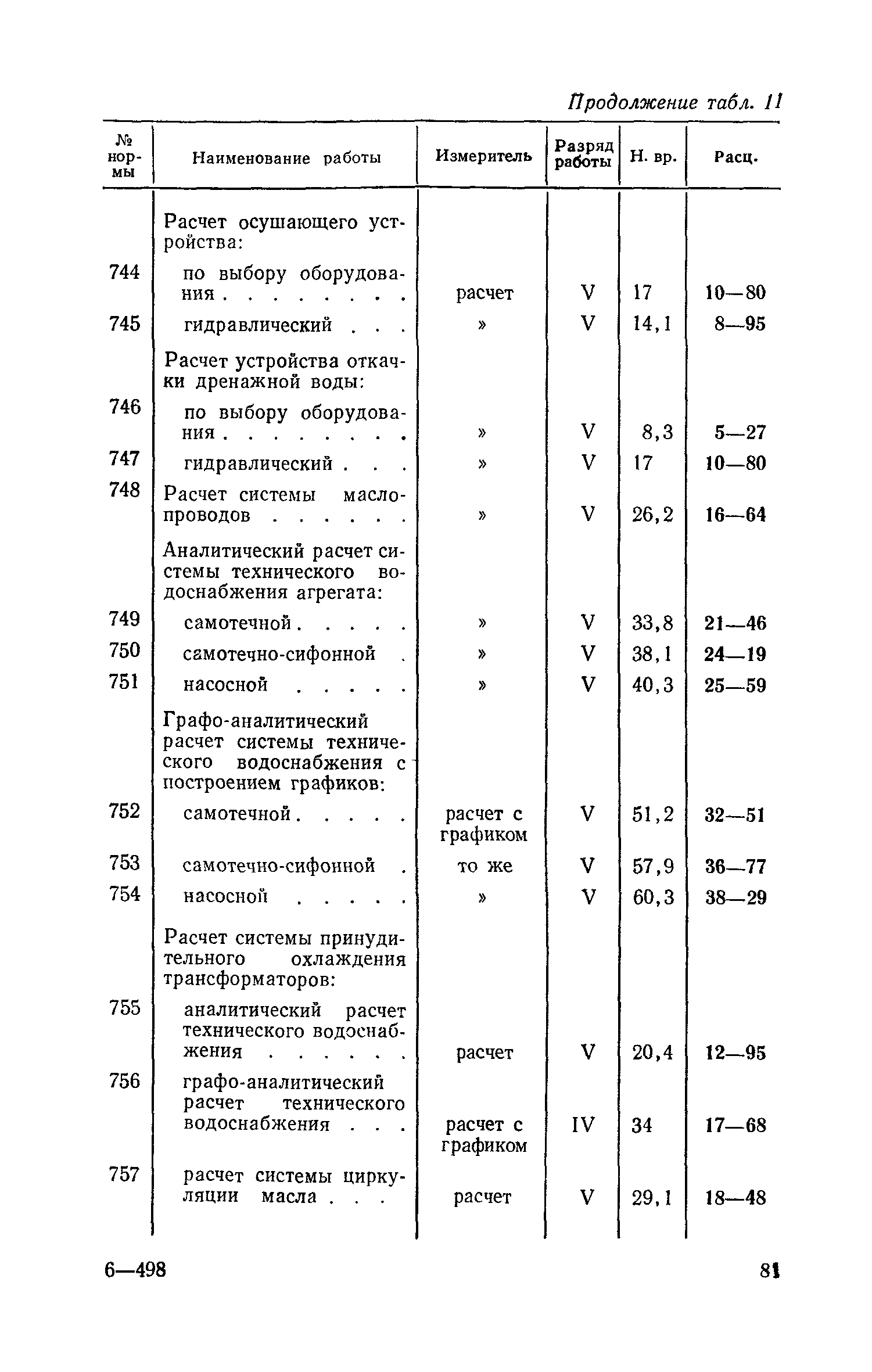 Продолжение табл. 11

| № нормы | Наименование работы | Измеритель | Разряд работы | Н. вр. | Расц. |
|---|---|---|---|---|---|
| | Расчет осушающего устройства: | | | | |
| 744 | по выбору оборудования . . . . . . . . | расчет | V | 17 | 10—80 |
| 745 | гидравлический . . . | » | V | 14,1 | 8—95 |
| | Расчет устройства откачки дренажной воды: | | | | |
| 746 | по выбору оборудования . . . . . . . . | » | V | 8,3 | 5—27 |
| 747 | гидравлический . . . | » | V | 17 | 10—80 |
| 748 | Расчет системы маслопроводов . . . . . . | » | V | 26,2 | 16—64 |
| | Аналитический расчет системы технического водоснабжения агрегата: | | | | |
| 749 | самотечной . . . . . | » | V | 33,8 | 21—46 |
| 750 | самотечно-сифонной . | » | V | 38,1 | 24—19 |
| 751 | насосной . . . . . | » | V | 40,3 | 25—59 |
| | Графо-аналитический расчет системы технического водоснабжения с построением графиков: | | | | |
| 752 | самотечной . . . . . | расчет с графиком | V | 51,2 | 32—51 |
| 753 | самотечно-сифонной . | то же | V | 57,9 | 36—77 |
| 754 | насосной . . . . . | » | V | 60,3 | 38—29 |
| | Расчет системы принудительного охлаждения трансформаторов: | | | | |
| 755 | аналитический расчет технического водоснабжения . . . . . . | расчет | V | 20,4 | 12—95 |
| 756 | графо-аналитический расчет технического водоснабжения . . . | расчет с графиком | IV | 34 | 17—68 |
| 757 | расчет системы циркуляции масла . . . | расчет | V | 29,1 | 18—48 |

6—498 81